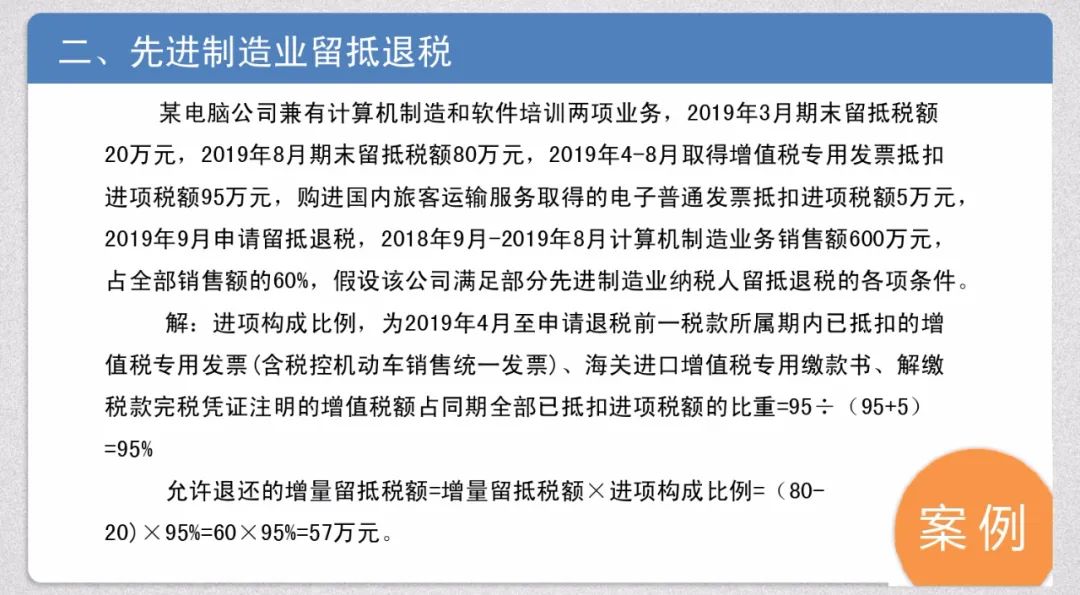 二、先进制造业留抵退税

某电脑公司兼有计算机制造和软件培训两项业务，2019年3月期末留抵税额20万元，2019年8月期末留抵税额80万元，2019年4-8月取得增值税专用发票抵扣进项税额95万元，购进国内旅客运输服务取得的电子普通发票抵扣进项税额5万元，2019年9月申请留抵退税，2018年9月-2019年8月计算机制造业务销售额600万元，占全部销售额的60%，假设该公司满足部分先进制造业纳税人留抵退税的各项条件。

解：进项构成比例，为2019年4月至申请退税前一税款所属期内已抵扣的增值税专用发票(含税控机动车销售统一发票)、海关进口增值税专用缴款书、解缴税款完税凭证注明的增值税额占同期全部已抵扣进项税额的比重=95÷（95+5）=95%

允许退还的增量留抵税额=增量留抵税额×进项构成比例=（80-20）×95%=60×95%=57万元。

案例